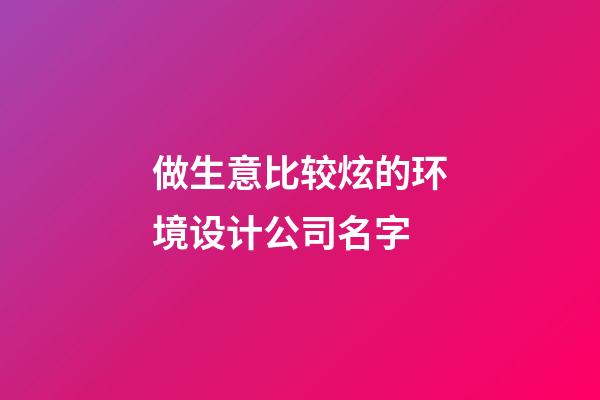 做生意比较炫的环境设计公司名字